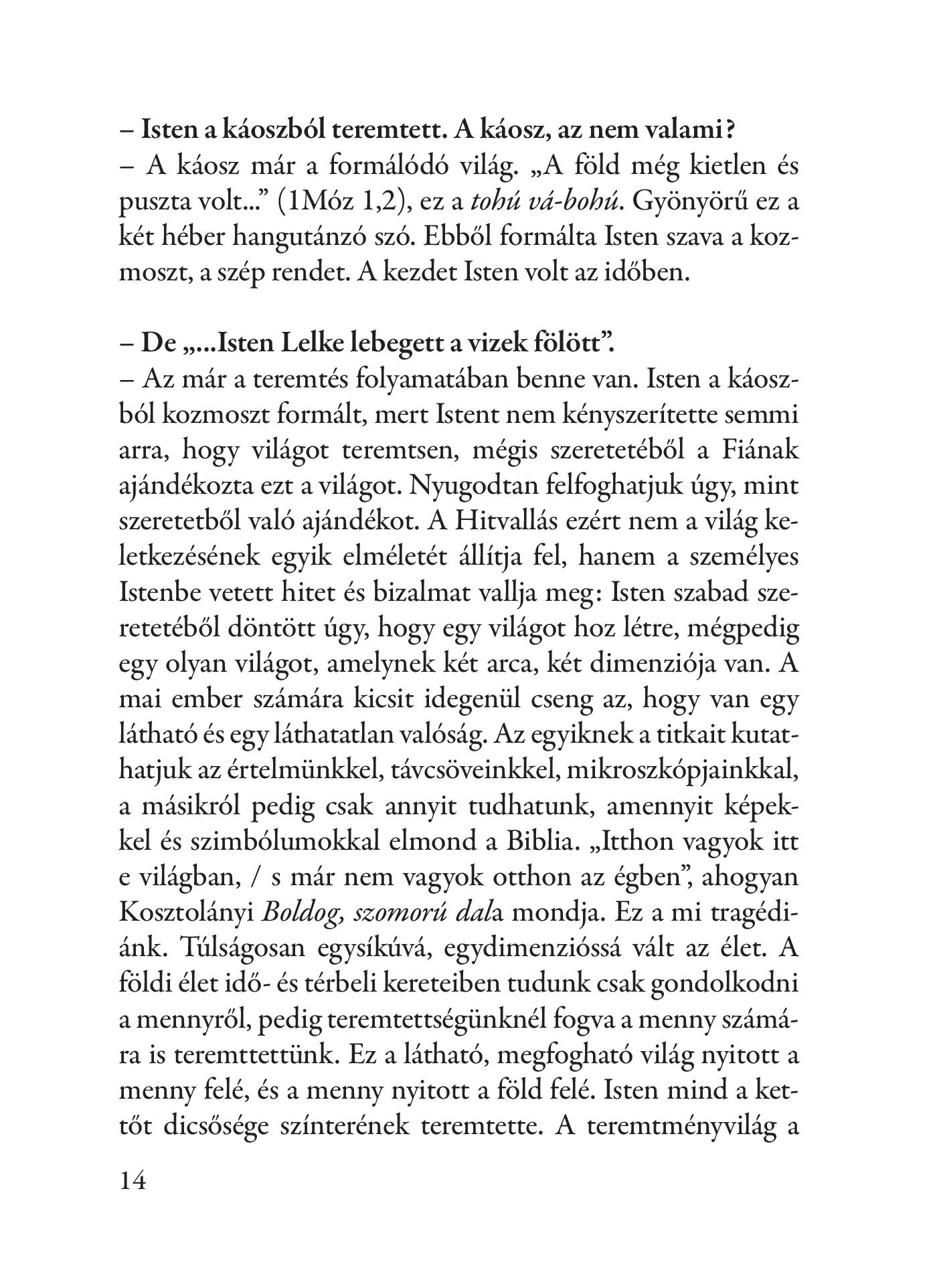 – Isten a káoszból teremtett. A káosz, az nem valami?
– A káosz már a formálódó világ. „A föld még kietlen és puszta volt...” (1Móz 1,2), ez a tohú vá-bohú. Gyönyörű ez a két héber hangutánzó szó. Ebből formálta Isten szava a kozmoszt, a szép rendet. A kezdet Isten volt az időben.

– De „...Isten Lelke lebegett a vizek fölött”.
– Az már a teremtés folyamatában benne van. Isten a káoszból kozmoszt formált, mert Istent nem kényszerítette semmi arra, hogy világot teremtsen, mégis szeretetéből a Fiának ajándékozta ezt a világot. Nyugodtan felfoghatjuk úgy, mint szeretetből való ajándékot. A Hitvallás ezért nem a világ keletkezésének egyik elméletét állítja fel, hanem a személyes Istenbe vetett hitet és bizalmat vallja meg: Isten szabad szeretetéből döntött úgy, hogy egy világot hoz létre, mégpedig egy olyan világot, amelynek két arca, két dimenziója van. A mai ember számára kicsit idegenül cseng az, hogy van egy látható és egy láthatatlan valóság. Az egyiknek a titkait kutathatjuk az értelmünkkel, távcsöveinkkel, mikroszkópjainkkal, a másikról pedig csak annyit tudhatunk, amennyit képekkel és szimbólumokkal elmond a Biblia. „Itthon vagyok itt e világban, / s már nem vagyok otthon az égben”, ahogyan Kosztolányi Boldog, szomorú dala mondja. Ez a mi tragédiánk. Túlságosan egysíkúvá, egydimenzióssá vált az élet. A földi élet idő- és térbeli kereteiben tudunk csak gondolkodni a mennyről, pedig teremtettségünknél fogva a menny számára is teremttettünk. Ez a látható, megfogható világ nyitott a menny felé, és a menny nyitott a föld felé. Isten mind a kettőt dicsősége színterének teremtette. A teremtményvilág a

14